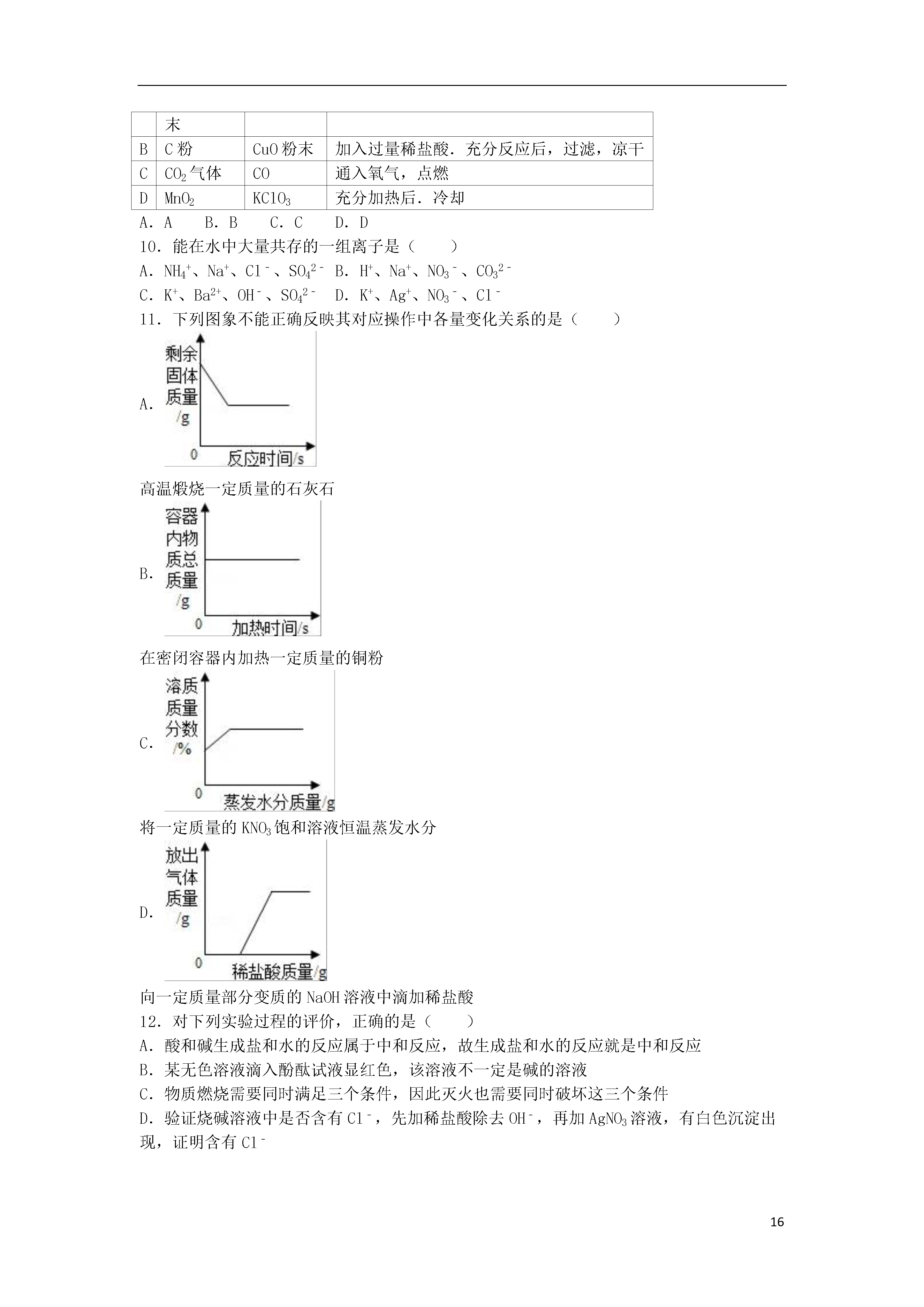 |  | 末 |  |  |
|---|---|---|---|
| B | C 粉 | CuO 粉末 | 加入过量稀盐酸．充分反应后，过滤，凉干 |
| C | $CO_2$ 气体 | CO | 通入氧气，点燃 |
| D | $MnO_2$ | $KClO_3$ | 充分加热后．冷却 |

A．A　B．B　C．C　D．D

10．能在水中大量共存的一组离子是（　　）

A．$NH_4^+$、$Na^+$、$Cl^-$、$SO_4^{2-}$　B．$H^+$、$Na^+$、$NO_3^-$、$CO_3^{2-}$

C．$K^+$、$Ba^{2+}$、$OH^-$、$SO_4^{2-}$　D．$K^+$、$Ag^+$、$NO_3^-$、$Cl^-$

11．下列图象不能正确反映其对应操作中各量变化关系的是（　　）

A. 剩余固体质量/g 0 反应时间/s

高温煅烧一定质量的石灰石

B. 容器内物质总质量/g 0 加热时间/s

在密闭容器内加热一定质量的铜粉

C. 溶质质量分数/% 0 蒸发水分质量/g

将一定质量的 $KNO_3$ 饱和溶液恒温蒸发水分

D. 放出气体质量/g 0 稀盐酸质量/g

向一定质量部分变质的 NaOH 溶液中滴加稀盐酸

12．对下列实验过程的评价，正确的是（　　）

A．酸和碱生成盐和水的反应属于中和反应，故生成盐和水的反应就是中和反应

B．某无色溶液滴入酚酞试液显红色，该溶液不一定是碱的溶液

C．物质燃烧需要同时满足三个条件，因此灭火也需要同时破坏这三个条件

D．验证烧碱溶液中是否含有 $Cl^-$，先加稀盐酸除去 $OH^-$，再加 $AgNO_3$ 溶液，有白色沉淀出现，证明含有 $Cl^-$

16